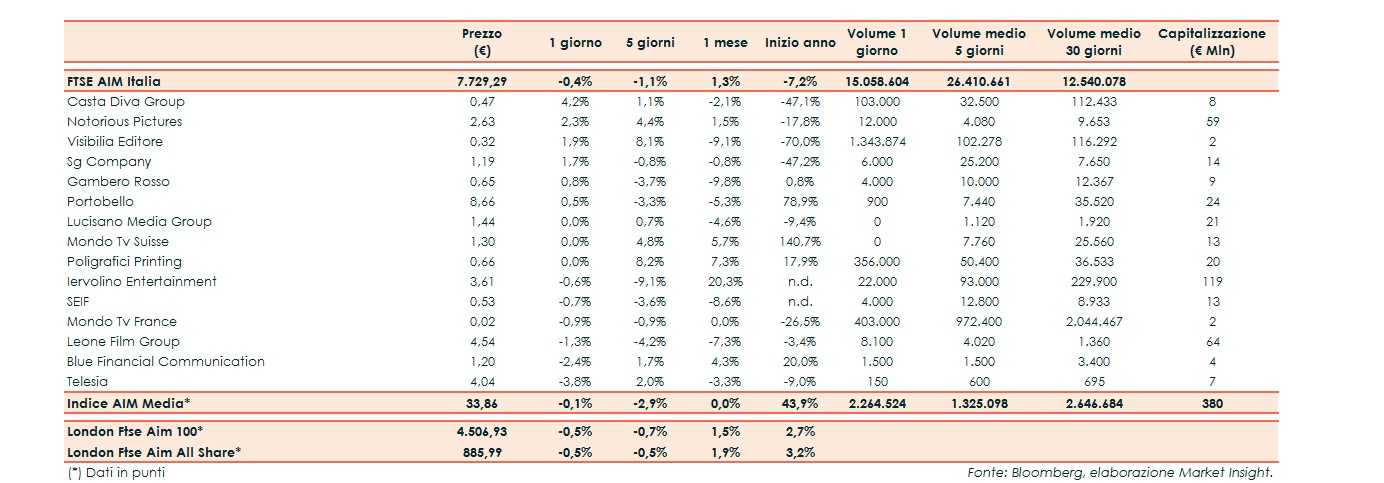 | | Prezzo (€) | 1 giorno | 5 giorni | 1 mese | Inizio anno | Volume 1 giorno | Volume medio 5 giorni | Volume medio 30 giorni | Capitalizzazione (€ Mln) |
|---|---|---|---|---|---|---|---|---|---|
| FTSE AIM Italia | 7.729,29 | -0,4% | -1,1% | 1,3% | -7,2% | 15.058.604 | 26.410.661 | 12.540.078 | |
| Casta Diva Group | 0,47 | 4,2% | 1,1% | -2,1% | -47,1% | 103.000 | 32.500 | 112.433 | 8 |
| Notorious Pictures | 2,63 | 2,3% | 4,4% | 1,5% | -17,8% | 12.000 | 4.080 | 9.653 | 59 |
| Visibilia Editore | 0,32 | 1,9% | 8,1% | -9,1% | -70,0% | 1.343.874 | 102.278 | 116.292 | 2 |
| Sg Company | 1,19 | 1,7% | -0,8% | -0,8% | -47,2% | 6.000 | 25.200 | 7.650 | 14 |
| Gambero Rosso | 0,65 | 0,8% | -3,7% | -9,8% | 0,8% | 4.000 | 10.000 | 12.367 | 9 |
| Portobello | 8,66 | 0,5% | -3,3% | -5,3% | 78,9% | 900 | 7.440 | 35.520 | 24 |
| Lucisano Media Group | 1,44 | 0,0% | 0,7% | -4,6% | -9,4% | 0 | 1.120 | 1.920 | 21 |
| Mondo Tv Suisse | 1,30 | 0,0% | 4,8% | 5,7% | 140,7% | 0 | 7.760 | 25.560 | 13 |
| Poligrafici Printing | 0,66 | 0,0% | 8,2% | 7,3% | 17,9% | 356.000 | 50.400 | 36.533 | 20 |
| Iervolino Entertainment | 3,61 | -0,6% | -9,1% | 20,3% | n.d. | 22.000 | 93.000 | 229.900 | 119 |
| SEIF | 0,53 | -0,7% | -3,6% | -8,6% | n.d. | 4.000 | 12.800 | 8.933 | 13 |
| Mondo Tv France | 0,02 | -0,9% | -0,9% | 0,0% | -26,5% | 403.000 | 972.400 | 2.044.467 | 2 |
| Leone Film Group | 4,54 | -1,3% | -4,2% | -7,3% | -3,4% | 8.100 | 4.020 | 1.360 | 64 |
| Blue Financial Communication | 1,20 | -2,4% | 1,7% | 4,3% | 20,0% | 1.500 | 1.500 | 3.400 | 4 |
| Telesia | 4,04 | -3,8% | 2,0% | -3,3% | -9,0% | 150 | 600 | 695 | 7 |
| Indice AIM Media* | 33,86 | -0,1% | -2,9% | 0,0% | 43,9% | 2.264.524 | 1.325.098 | 2.646.684 | 380 |
| London Ftse Aim 100* | 4.506,93 | -0,5% | -0,7% | 1,5% | 2,7% | | | | |
| London Ftse Aim All Share* | 885,99 | -0,5% | -0,5% | 1,9% | 3,2% | | | | |

(*) Dati in punti

Fonte: Bloomberg, elaborazione Market Insight.